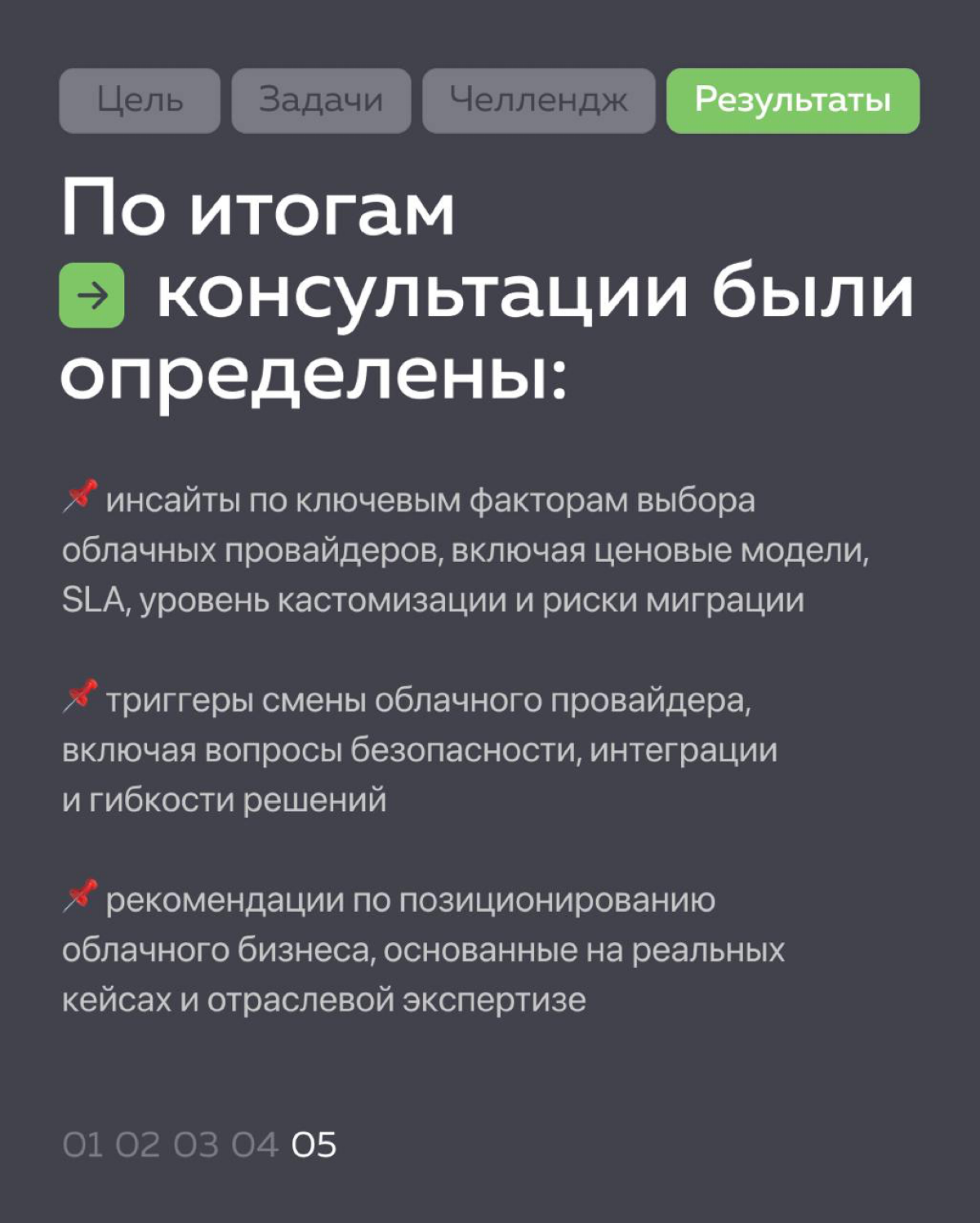 Цель Задачи Челлендж Результаты

По итогам → консультации были определены:

📌 инсайты по ключевым факторам выбора облачных провайдеров, включая ценовые модели, SLA, уровень кастомизации и риски миграции

📌 триггеры смены облачного провайдера, включая вопросы безопасности, интеграции и гибкости решений

📌 рекомендации по позиционированию облачного бизнеса, основанные на реальных кейсах и отраслевой экспертизе

01 02 03 04 05